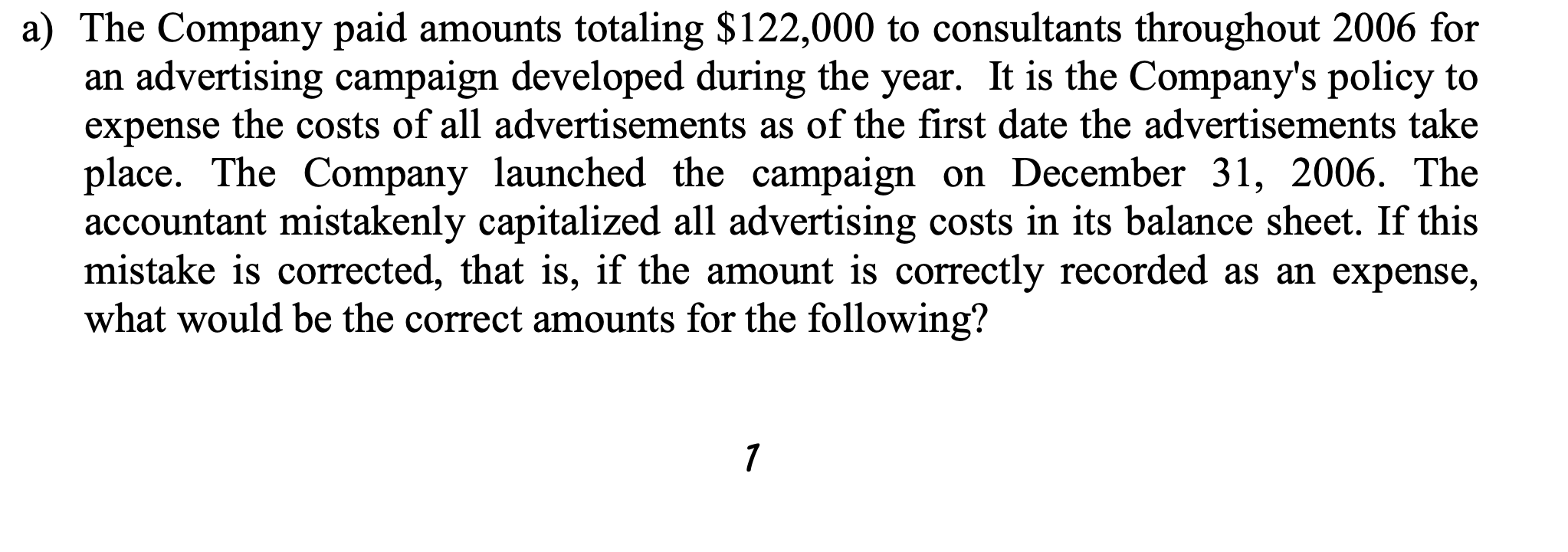 a) The Company paid amounts totaling \$122,000 to consultants throughout 2006 for an advertising campaign developed during the year. It is the Company's policy to expense the costs of all advertisements as of the first date the advertisements take place. The Company launched the campaign on December 31, 2006. The accountant mistakenly capitalized all advertising costs in its balance sheet. If this mistake is corrected, that is, if the amount is correctly recorded as an expense, what would be the correct amounts for the following?

1